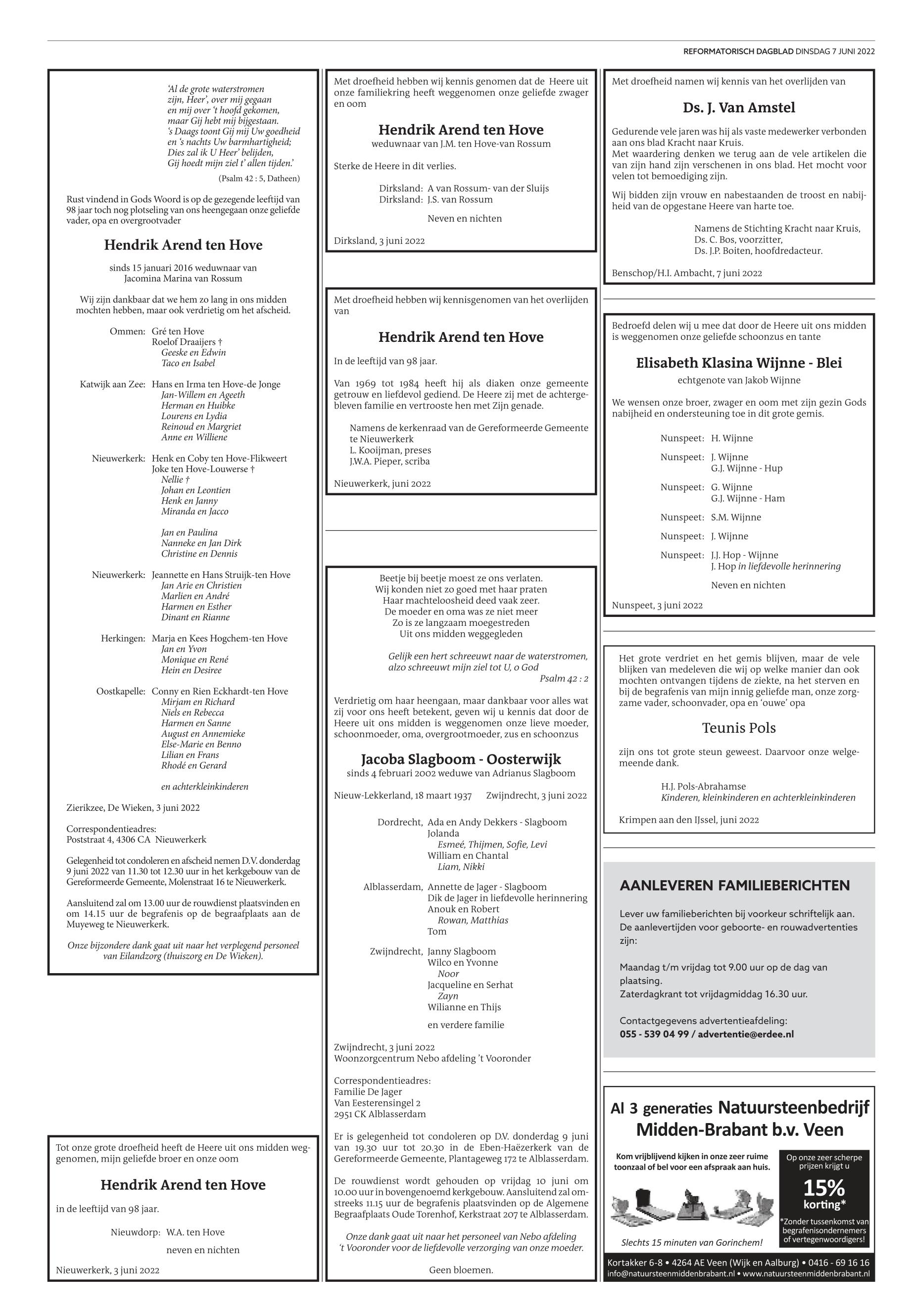 REFORMATORISCH DAGBLAD DINSDAG 7 JUNI 2022

'Al de grote waterstromen
zijn, Heer', over mij gegaan
en mij over 't hoofd gekomen,
maar Gij hebt mij bijgestaan.
's Daags toont Gij mij Uw goedheid
en 's nachts Uw barmhartigheid;
Dies zal ik U Heer' belijden,
Gij hoedt mijn ziel t' allen tijden.'
(Psalm 42 : 5, Datheen)

Rust vindend in Gods Woord is op de gezegende leeftijd van 98 jaar toch nog plotseling van ons heengegaan onze geliefde vader, opa en overgrootvader

Hendrik Arend ten Hove

sinds 15 januari 2016 weduwnaar van
Jacomina Marina van Rossum

Wij zijn dankbaar dat we hem zo lang in ons midden mochten hebben, maar ook verdrietig om het afscheid.

Ommen: Gré ten Hove
Roelof Draaijers †
Geeske en Edwin
Taco en Isabel

Katwijk aan Zee: Hans en Irma ten Hove-de Jonge
Jan-Willem en Ageeth
Herman en Huibke
Lourens en Lydia
Reinoud en Margriet
Anne en Williene

Nieuwerkerk: Henk en Coby ten Hove-Flikweert
Joke ten Hove-Louwerse †
Nellie †
Johan en Leontien
Henk en Janny
Miranda en Jacco

Jan en Paulina
Nanneke en Jan Dirk
Christine en Dennis

Nieuwerkerk: Jeannette en Hans Struijk-ten Hove
Jan Arie en Christien
Marlien en André
Harmen en Esther
Dinant en Rianne

Herkingen: Marja en Kees Hogchem-ten Hove
Jan en Yvon
Monique en René
Hein en Desiree

Oostkapelle: Conny en Rien Eckhardt-ten Hove
Mirjam en Richard
Niels en Rebecca
Harmen en Sanne
August en Annemieke
Else-Marie en Benno
Lilian en Frans
Rhodé en Gerard

en achterkleinkinderen

Zierikzee, De Wieken, 3 juni 2022

Correspondentieadres:
Poststraat 4, 4306 CA Nieuwerkerk

Gelegenheid tot condoleren en afscheid nemen D.V. donderdag 9 juni 2022 van 11.30 tot 12.30 uur in het kerkgebouw van de Gereformeerde Gemeente, Molenstraat 16 te Nieuwerkerk.

Aansluitend zal om 13.00 uur de rouwdienst plaatsvinden en om 14.15 uur de begrafenis op de begraafplaats aan de Muyeweg te Nieuwerkerk.

Onze bijzondere dank gaat uit naar het verplegend personeel van Eilandzorg (thuiszorg en De Wieken).

Tot onze grote droefheid heeft de Heere uit ons midden weggenomen, mijn geliefde broer en onze oom

Hendrik Arend ten Hove

in de leeftijd van 98 jaar.

Nieuwdorp: W.A. ten Hove
neven en nichten

Nieuwerkerk, 3 juni 2022

Met droefheid hebben wij kennis genomen dat de Heere uit onze familiekring heeft weggenomen onze geliefde zwager en oom

Hendrik Arend ten Hove
weduwnaar van J.M. ten Hove-van Rossum

Sterke de Heere in dit verlies.

Dirksland: A van Rossum- van der Sluijs
Dirksland: J.S. van Rossum
Neven en nichten

Dirksland, 3 juni 2022

Met droefheid hebben wij kennisgenomen van het overlijden van

Hendrik Arend ten Hove

In de leeftijd van 98 jaar.

Van 1969 tot 1984 heeft hij als diaken onze gemeente getrouw en liefdevol gediend. De Heere zij met de achtergebleven familie en vertrooste hen met Zijn genade.

Namens de kerkenraad van de Gereformeerde Gemeente te Nieuwerkerk
L. Kooijman, preses
J.W.A. Pieper, scriba

Nieuwerkerk, juni 2022

Beetje bij beetje moest ze ons verlaten.
Wij konden niet zo goed met haar praten
Haar machteloosheid deed vaak zeer.
De moeder en oma was ze niet meer
Zo is ze langzaam moegestreden
Uit ons midden weggegleden

Gelijk een hert schreeuwt naar de waterstromen,
alzo schreeuwt mijn ziel tot U, o God
Psalm 42 : 2

Verdrietig om haar heengaan, maar dankbaar voor alles wat zij voor ons heeft betekent, geven wij u kennis dat door de Heere uit ons midden is weggenomen onze lieve moeder, schoonmoeder, oma, overgrootmoeder, zus en schoonzus

Jacoba Slagboom - Oosterwijk
sinds 4 februari 2002 weduwe van Adrianus Slagboom

Nieuw-Lekkerland, 18 maart 1937 Zwijndrecht, 3 juni 2022

Dordrecht, Ada en Andy Dekkers - Slagboom
Jolanda
Esmeé, Thijmen, Sofie, Levi
William en Chantal
Liam, Nikki

Alblasserdam, Annette de Jager - Slagboom
Dik de Jager in liefdevolle herinnering
Anouk en Robert
Rowan, Matthias
Tom

Zwijndrecht, Janny Slagboom
Wilco en Yvonne
Noor
Jacqueline en Serhat
Zayn
Wilianne en Thijs

en verdere familie

Zwijndrecht, 3 juni 2022
Woonzorgcentrum Nebo afdeling 't Vooronder

Correspondentieadres:
Familie De Jager
Van Eesterensingel 2
2951 CK Alblasserdam

Er is gelegenheid tot condoleren op D.V. donderdag 9 juni van 19.30 uur tot 20.30 in de Eben-Haëzerkerk van de Gereformeerde Gemeente, Plantageweg 172 te Alblasserdam.

De rouwdienst wordt gehouden op vrijdag 10 juni om 10.00 uur in bovengenoemd kerkgebouw. Aansluitend zal omstreeks 11.15 uur de begrafenis plaatsvinden op de Algemene Begraafplaats Oude Torenhof, Kerkstraat 207 te Alblasserdam.

Onze dank gaat uit naar het personeel van Nebo afdeling 't Vooronder voor de liefdevolle verzorging van onze moeder.

Geen bloemen.

Met droefheid namen wij kennis van het overlijden van

Ds. J. Van Amstel

Gedurende vele jaren was hij als vaste medewerker verbonden aan ons blad Kracht naar Kruis.
Met waardering denken we terug aan de vele artikelen die van zijn hand zijn verschenen in ons blad. Het mocht voor velen tot bemoediging zijn.

Wij bidden zijn vrouw en nabestaanden de troost en nabijheid van de opgestane Heere van harte toe.

Namens de Stichting Kracht naar Kruis,
Ds. C. Bos, voorzitter,
Ds. J.P. Boiten, hoofdredacteur.

Benschop/H.I. Ambacht, 7 juni 2022

Bedroefd delen wij u mee dat door de Heere uit ons midden is weggenomen onze geliefde schoonzus en tante

Elisabeth Klasina Wijnne - Blei
echtgenote van Jakob Wijnne

We wensen onze broer, zwager en oom met zijn gezin Gods nabijheid en ondersteuning toe in dit grote gemis.

Nunspeet: H. Wijnne
Nunspeet: J. Wijnne
G.J. Wijnne - Hup
Nunspeet: G. Wijnne
G.J. Wijnne - Ham
Nunspeet: S.M. Wijnne
Nunspeet: J. Wijnne
Nunspeet: J.J. Hop - Wijnne
J. Hop in liefdevolle herinnering
Neven en nichten

Nunspeet, 3 juni 2022

Het grote verdriet en het gemis blijven, maar de vele blijken van medeleven die wij op welke manier dan ook mochten ontvangen tijdens de ziekte, na het sterven en bij de begrafenis van mijn innig geliefde man, onze zorgzame vader, schoonvader, opa en 'ouwe' opa

Teunis Pols

zijn ons tot grote steun geweest. Daarvoor onze welgemeende dank.

H.J. Pols-Abrahamse
Kinderen, kleinkinderen en achterkleinkinderen

Krimpen aan den IJssel, juni 2022

AANLEVEREN FAMILIEBERICHTEN

Lever uw familieberichten bij voorkeur schriftelijk aan. De aanlevertijden voor geboorte- en rouwadvertenties zijn:

Maandag t/m vrijdag tot 9.00 uur op de dag van plaatsing.
Zaterdagkrant tot vrijdagmiddag 16.30 uur.

Contactgegevens advertentieafdeling:
055 - 539 04 99 / advertentie@erdee.nl

Al 3 generaties Natuursteenbedrijf Midden-Brabant b.v. Veen

Kom vrijblijvend kijken in onze zeer ruime toonzaal of bel voor een afspraak aan huis.

Op onze zeer scherpe prijzen krijgt u
15% korting*
*Zonder tussenkomst van begrafenisondernemers of vertegenwoordigers!

Slechts 15 minuten van Gorinchem!

Kortakker 6-8 • 4264 AE Veen (Wijk en Aalburg) • 0416 - 69 16 16
info@natuursteenmiddenbrabant.nl • www.natuursteenmiddenbrabant.nl